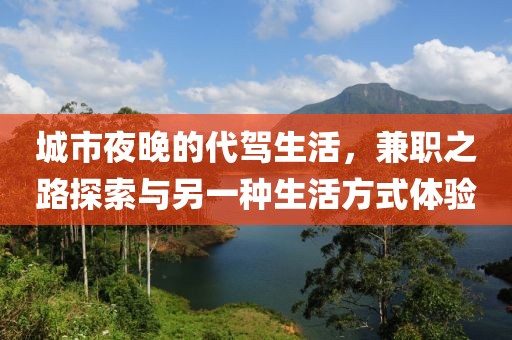 城市夜晚的代驾生活，兼职之路探索与另一种生活方式体验